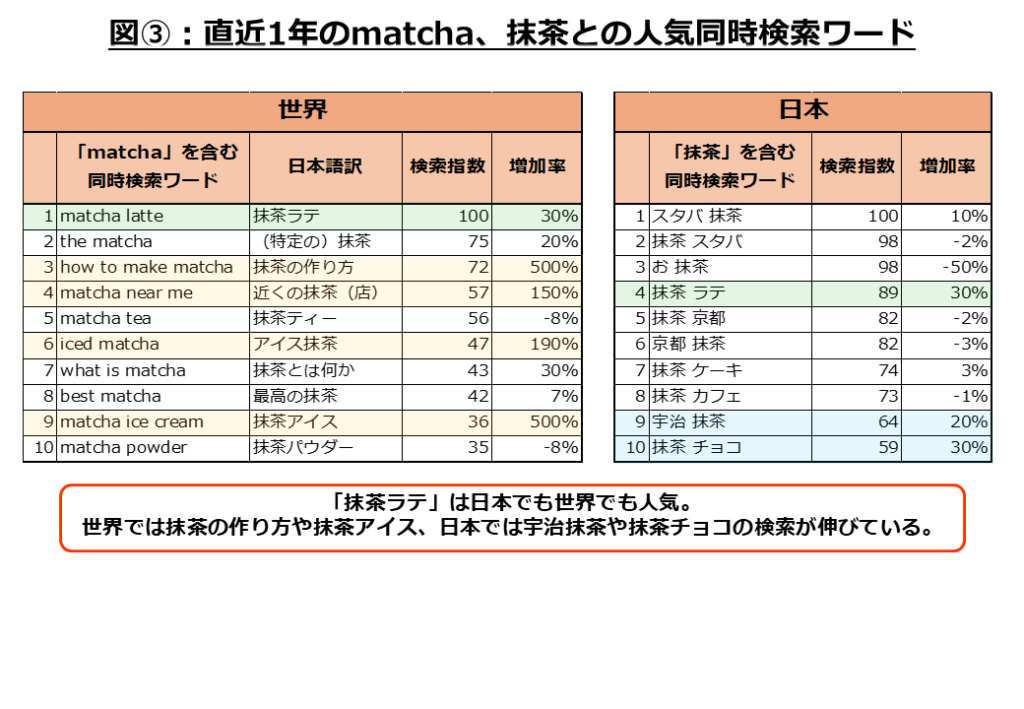 図③：直近1年のmatcha、抹茶との人気同時検索ワード

世界

| | 「matcha」を含む同時検索ワード | 日本語訳 | 検索指数 | 増加率 |
|---|---|---|---|---|
| 1 | matcha latte | 抹茶ラテ | 100 | 30% |
| 2 | the matcha | （特定の）抹茶 | 75 | 20% |
| 3 | how to make matcha | 抹茶の作り方 | 72 | 500% |
| 4 | matcha near me | 近くの抹茶（店） | 57 | 150% |
| 5 | matcha tea | 抹茶ティー | 56 | -8% |
| 6 | iced matcha | アイス抹茶 | 47 | 190% |
| 7 | what is matcha | 抹茶とは何か | 43 | 30% |
| 8 | best matcha | 最高の抹茶 | 42 | 7% |
| 9 | matcha ice cream | 抹茶アイス | 36 | 500% |
| 10 | matcha powder | 抹茶パウダー | 35 | -8% |

日本

| | 「抹茶」を含む同時検索ワード | 検索指数 | 増加率 |
|---|---|---|---|
| 1 | スタバ 抹茶 | 100 | 10% |
| 2 | 抹茶 スタバ | 98 | -2% |
| 3 | お 抹茶 | 98 | -50% |
| 4 | 抹茶 ラテ | 89 | 30% |
| 5 | 抹茶 京都 | 82 | -2% |
| 6 | 京都 抹茶 | 82 | -3% |
| 7 | 抹茶 ケーキ | 74 | 3% |
| 8 | 抹茶 カフェ | 73 | -1% |
| 9 | 宇治 抹茶 | 64 | 20% |
| 10 | 抹茶 チョコ | 59 | 30% |

「抹茶ラテ」は日本でも世界でも人気。
世界では抹茶の作り方や抹茶アイス、日本では宇治抹茶や抹茶チョコの検索が伸びている。